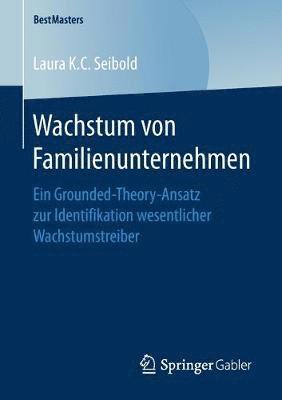 BestMasters

Laura K.C. Seibold

Wachstum von Familienunternehmen

Ein Grounded-Theory-Ansatz zur Identifikation wesentlicher Wachstumstreiber

Springer Gabler